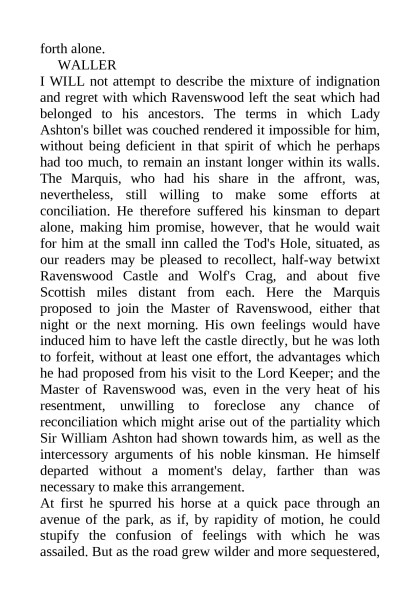 forth alone.

WALLER

I WILL not attempt to describe the mixture of indignation and regret with which Ravenswood left the seat which had belonged to his ancestors. The terms in which Lady Ashton's billet was couched rendered it impossible for him, without being deficient in that spirit of which he perhaps had too much, to remain an instant longer within its walls. The Marquis, who had his share in the affront, was, nevertheless, still willing to make some efforts at conciliation. He therefore suffered his kinsman to depart alone, making him promise, however, that he would wait for him at the small inn called the Tod's Hole, situated, as our readers may be pleased to recollect, half-way betwixt Ravenswood Castle and Wolf's Crag, and about five Scottish miles distant from each. Here the Marquis proposed to join the Master of Ravenswood, either that night or the next morning. His own feelings would have induced him to have left the castle directly, but he was loth to forfeit, without at least one effort, the advantages which he had proposed from his visit to the Lord Keeper; and the Master of Ravenswood was, even in the very heat of his resentment, unwilling to foreclose any chance of reconciliation which might arise out of the partiality which Sir William Ashton had shown towards him, as well as the intercessory arguments of his noble kinsman. He himself departed without a moment's delay, farther than was necessary to make this arrangement.

At first he spurred his horse at a quick pace through an avenue of the park, as if, by rapidity of motion, he could stupify the confusion of feelings with which he was assailed. But as the road grew wilder and more sequestered,